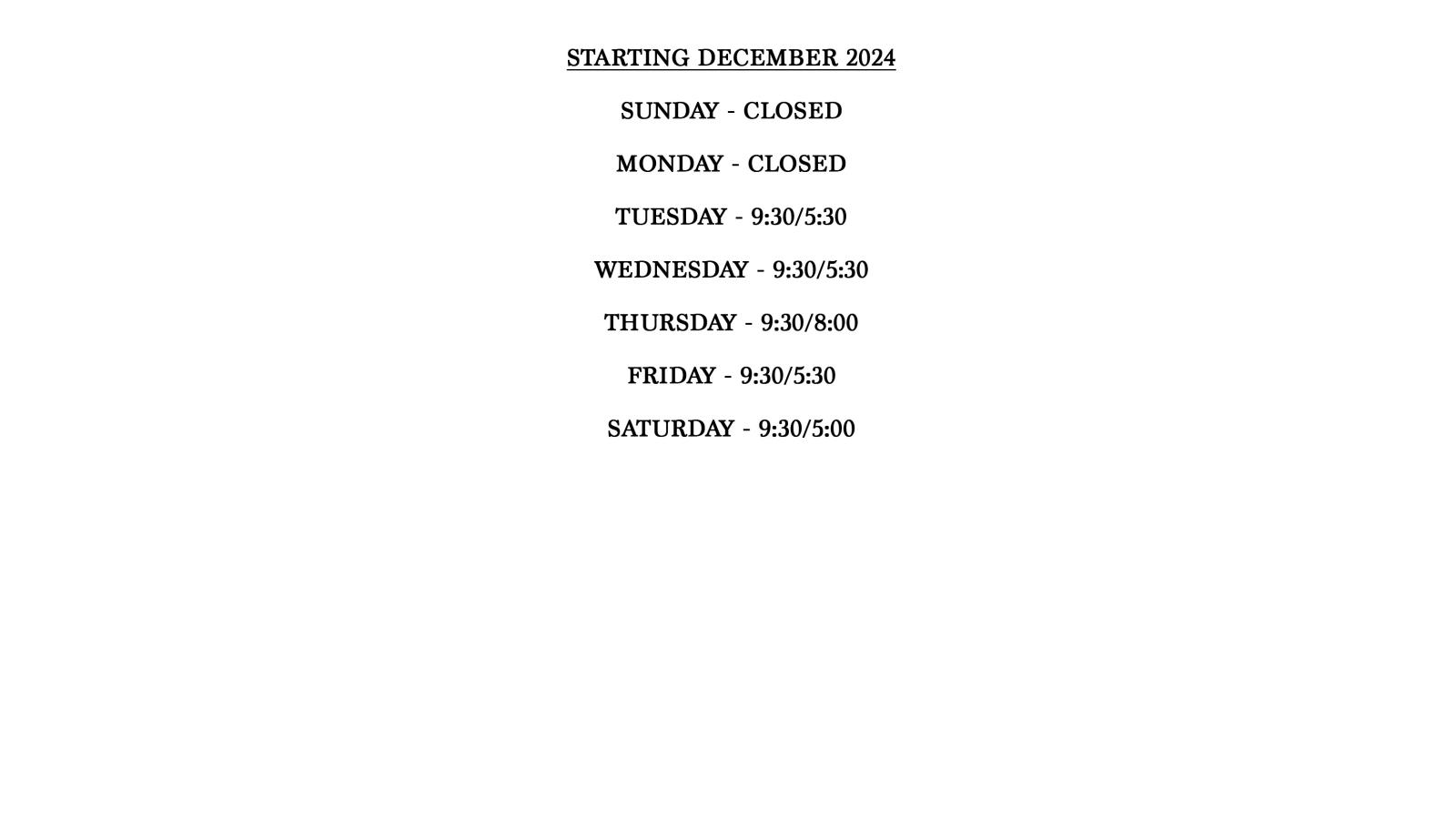 STARTING DECEMBER 2024

SUNDAY - CLOSED

MONDAY - CLOSED

TUESDAY - 9:30/5:30

WEDNESDAY - 9:30/5:30

THURSDAY - 9:30/8:00

FRIDAY - 9:30/5:30

SATURDAY - 9:30/5:00